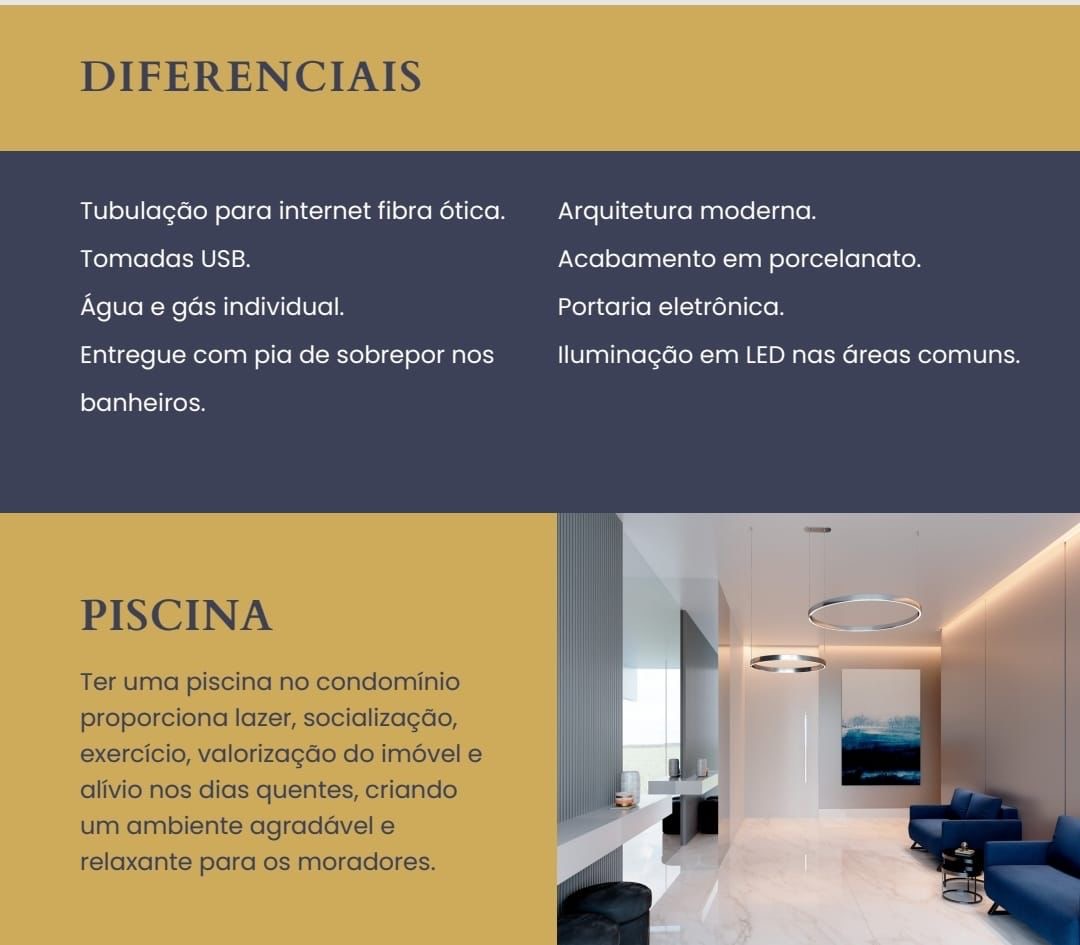 DIFERENCIAIS

Tubulação para internet fibra ótica.

Tomadas USB.

Água e gás individual.

Entregue com pia de sobrepor nos banheiros.

Arquitetura moderna.

Acabamento em porcelanato.

Portaria eletrônica.

Iluminação em LED nas áreas comuns.

PISCINA

Ter uma piscina no condomínio proporciona lazer, socialização, exercício, valorização do imóvel e alívio nos dias quentes, criando um ambiente agradável e relaxante para os moradores.